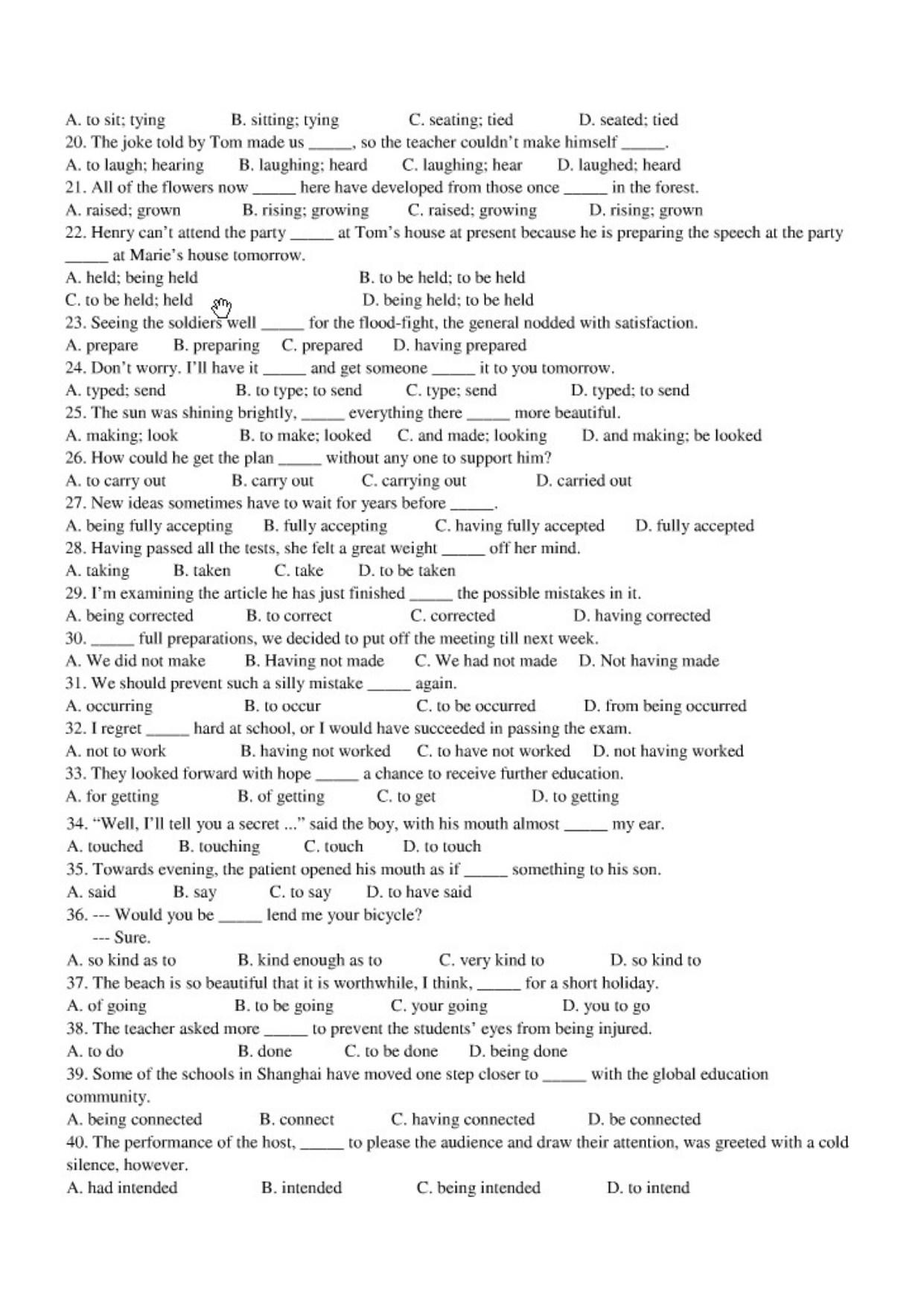 A. to sit; tying B. sitting; tying C. seating; tied D. seated; tied
20. The joke told by Tom made us _____, so the teacher couldn't make himself _____.
A. to laugh; hearing B. laughing; heard C. laughing; hear D. laughed; heard
21. All of the flowers now _____ here have developed from those once _____ in the forest.
A. raised; grown B. rising; growing C. raised; growing D. rising; grown
22. Henry can't attend the party _____ at Tom's house at present because he is preparing the speech at the party _____ at Marie's house tomorrow.
A. held; being held B. to be held; to be held
C. to be held; held D. being held; to be held
23. Seeing the soldiers well _____ for the flood-fight, the general nodded with satisfaction.
A. prepare B. preparing C. prepared D. having prepared
24. Don't worry. I'll have it _____ and get someone _____ it to you tomorrow.
A. typed; send B. to type; to send C. type; send D. typed; to send
25. The sun was shining brightly, _____ everything there _____ more beautiful.
A. making; look B. to make; looked C. and made; looking D. and making; be looked
26. How could he get the plan _____ without any one to support him?
A. to carry out B. carry out C. carrying out D. carried out
27. New ideas sometimes have to wait for years before _____.
A. being fully accepting B. fully accepting C. having fully accepted D. fully accepted
28. Having passed all the tests, she felt a great weight _____ off her mind.
A. taking B. taken C. take D. to be taken
29. I'm examining the article he has just finished _____ the possible mistakes in it.
A. being corrected B. to correct C. corrected D. having corrected
30. _____ full preparations, we decided to put off the meeting till next week.
A. We did not make B. Having not made C. We had not made D. Not having made
31. We should prevent such a silly mistake _____ again.
A. occurring B. to occur C. to be occurred D. from being occurred
32. I regret _____ hard at school, or I would have succeeded in passing the exam.
A. not to work B. having not worked C. to have not worked D. not having worked
33. They looked forward with hope _____ a chance to receive further education.
A. for getting B. of getting C. to get D. to getting
34. "Well, I'll tell you a secret ..." said the boy, with his mouth almost _____ my ear.
A. touched B. touching C. touch D. to touch
35. Towards evening, the patient opened his mouth as if _____ something to his son.
A. said B. say C. to say D. to have said
36. --- Would you be _____ lend me your bicycle?
--- Sure.
A. so kind as to B. kind enough as to C. very kind to D. so kind to
37. The beach is so beautiful that it is worthwhile, I think, _____ for a short holiday.
A. of going B. to be going C. your going D. you to go
38. The teacher asked more _____ to prevent the students' eyes from being injured.
A. to do B. done C. to be done D. being done
39. Some of the schools in Shanghai have moved one step closer to _____ with the global education community.
A. being connected B. connect C. having connected D. be connected
40. The performance of the host, _____ to please the audience and draw their attention, was greeted with a cold silence, however.
A. had intended B. intended C. being intended D. to intend